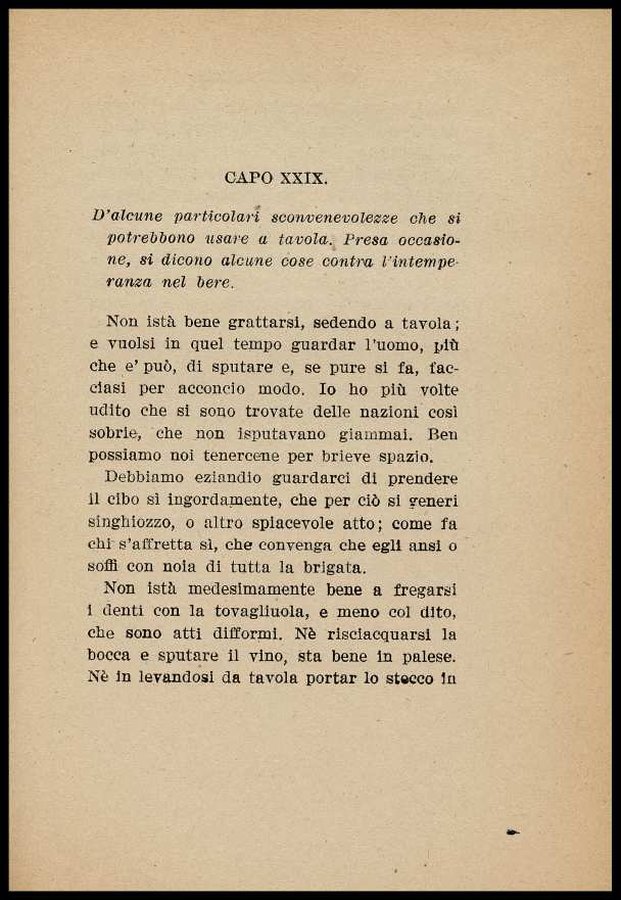 CAPO XXIX.

D'alcune particolari sconvenevolezze che si potrebbono usare a tavola. Presa occasione, si dicono alcune cose contra l'intemperanza nel bere.

Non istà bene grattarsi, sedendo a tavola; e vuolsi in quel tempo guardar l'uomo, più che e' può, di sputare e, se pure si fa, facciasi per acconcio modo. Io ho più volte udito che si sono trovate delle nazioni così sobrie, che non isputavano giammai. Ben possiamo noi tenercene per brieve spazio.

Debbiamo eziandio guardarci di prendere il cibo sì ingordamente, che per ciò si generi singhiozzo, o altro spiacevole atto; come fa chi s'affretta sì, che convenga che egli ansi o soffi con noia di tutta la brigata.

Non istà medesimamente bene a fregarsi i denti con la tovagliuola, e meno col dito, che sono atti difformi. Nè risciacquarsi la bocca e sputare il vino, sta bene in palese. Nè in levandosi da tavola portar lo stecco in